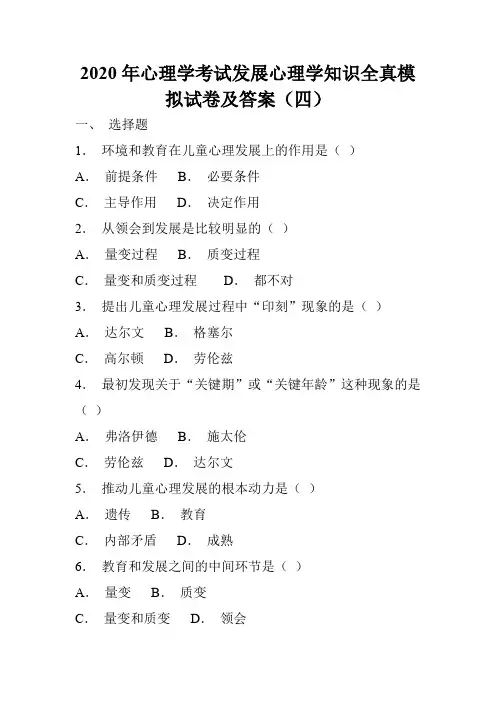 2020 年心理学考试发展心理学知识全真模拟试卷及答案（四）

一、 选择题

1． 环境和教育在儿童心理发展上的作用是（ ）

A． 前提条件 B． 必要条件

C． 主导作用 D． 决定作用

2． 从领会到发展是比较明显的（ ）

A． 量变过程 B． 质变过程

C． 量变和质变过程 D． 都不对

3． 提出儿童心理发展过程中“印刻”现象的是（ ）

A． 达尔文 B． 格塞尔

C． 高尔顿 D． 劳伦兹

4． 最初发现关于“关键期”或“关键年龄”这种现象的是（ ）

A． 弗洛伊德 B． 施太伦

C． 劳伦兹 D． 达尔文

5． 推动儿童心理发展的根本动力是（ ）

A． 遗传 B． 教育

C． 内部矛盾 D． 成熟

6． 教育和发展之间的中间环节是（ ）

A． 量变 B． 质变

C． 量变和质变 D． 领会